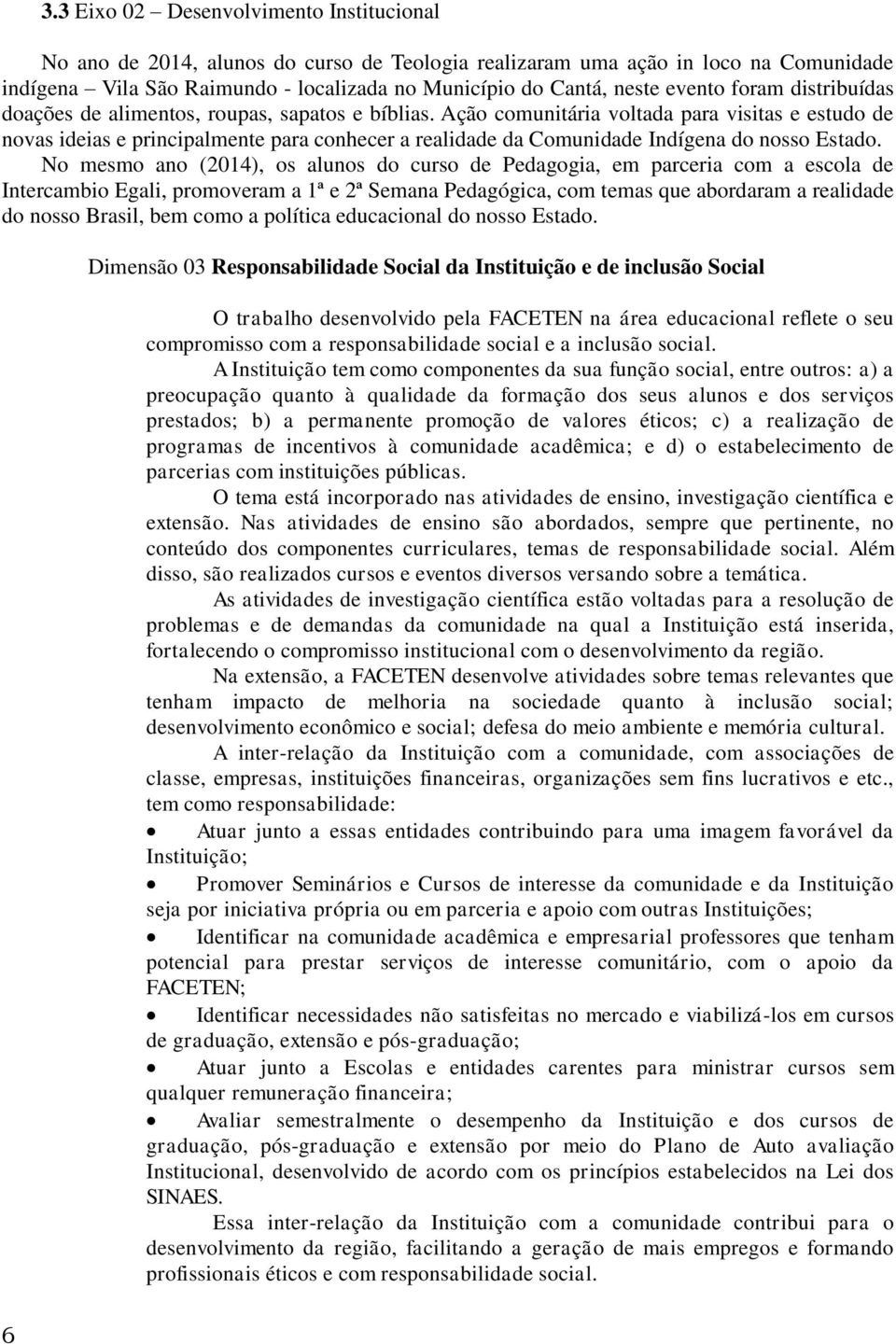 3.3 Eixo 02 – Desenvolvimento Institucional

No ano de 2014, alunos do curso de Teologia realizaram uma ação in loco na Comunidade indígena – Vila São Raimundo - localizada no Município do Cantá, neste evento foram distribuídas doações de alimentos, roupas, sapatos e bíblias. Ação comunitária voltada para visitas e estudo de novas ideias e principalmente para conhecer a realidade da Comunidade Indígena do nosso Estado. No mesmo ano (2014), os alunos do curso de Pedagogia, em parceria com a escola de Intercambio Egali, promoveram a 1ª e 2ª Semana Pedagógica, com temas que abordaram a realidade do nosso Brasil, bem como a política educacional do nosso Estado.

Dimensão 03 Responsabilidade Social da Instituição e de inclusão Social

O trabalho desenvolvido pela FACETEN na área educacional reflete o seu compromisso com a responsabilidade social e a inclusão social.

A Instituição tem como componentes da sua função social, entre outros: a) a preocupação quanto à qualidade da formação dos seus alunos e dos serviços prestados; b) a permanente promoção de valores éticos; c) a realização de programas de incentivos à comunidade acadêmica; e d) o estabelecimento de parcerias com instituições públicas.

O tema está incorporado nas atividades de ensino, investigação científica e extensão. Nas atividades de ensino são abordados, sempre que pertinente, no conteúdo dos componentes curriculares, temas de responsabilidade social. Além disso, são realizados cursos e eventos diversos versando sobre a temática.

As atividades de investigação científica estão voltadas para a resolução de problemas e de demandas da comunidade na qual a Instituição está inserida, fortalecendo o compromisso institucional com o desenvolvimento da região.

Na extensão, a FACETEN desenvolve atividades sobre temas relevantes que tenham impacto de melhoria na sociedade quanto à inclusão social; desenvolvimento econômico e social; defesa do meio ambiente e memória cultural.

A inter-relação da Instituição com a comunidade, com associações de classe, empresas, instituições financeiras, organizações sem fins lucrativos e etc., tem como responsabilidade:

• Atuar junto a essas entidades contribuindo para uma imagem favorável da Instituição;
• Promover Seminários e Cursos de interesse da comunidade e da Instituição seja por iniciativa própria ou em parceria e apoio com outras Instituições;
• Identificar na comunidade acadêmica e empresarial professores que tenham potencial para prestar serviços de interesse comunitário, com o apoio da FACETEN;
• Identificar necessidades não satisfeitas no mercado e viabilizá-los em cursos de graduação, extensão e pós-graduação;
• Atuar junto a Escolas e entidades carentes para ministrar cursos sem qualquer remuneração financeira;
• Avaliar semestralmente o desempenho da Instituição e dos cursos de graduação, pós-graduação e extensão por meio do Plano de Auto avaliação Institucional, desenvolvido de acordo com os princípios estabelecidos na Lei dos SINAES.

Essa inter-relação da Instituição com a comunidade contribui para o desenvolvimento da região, facilitando a geração de mais empregos e formando profissionais éticos e com responsabilidade social.

6